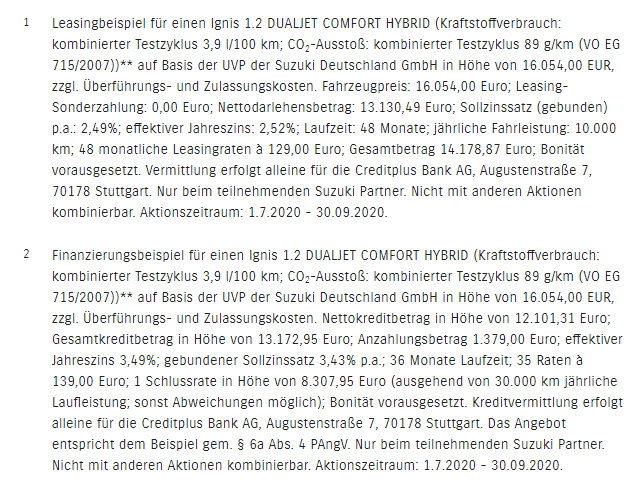 1 Leasingbeispiel für einen Ignis 1.2 DUALJET COMFORT HYBRID (Kraftstoffverbrauch: kombinierter Testzyklus 3,9 l/100 km; $CO_2$-Ausstoß: kombinierter Testzyklus 89 g/km (VO EG 715/2007))** auf Basis der UVP der Suzuki Deutschland GmbH in Höhe von 16.054,00 EUR, zzgl. Überführungs- und Zulassungskosten. Fahrzeugpreis: 16.054,00 Euro; Leasing-Sonderzahlung: 0,00 Euro; Nettodarlehensbetrag: 13.130,49 Euro; Sollzinssatz (gebunden) p.a.: 2,49%; effektiver Jahreszins: 2,52%; Laufzeit: 48 Monate; jährliche Fahrleistung: 10.000 km; 48 monatliche Leasingraten à 129,00 Euro; Gesamtbetrag 14.178,87 Euro; Bonität vorausgesetzt. Vermittlung erfolgt alleine für die Creditplus Bank AG, Augustenstraße 7, 70178 Stuttgart. Nur beim teilnehmenden Suzuki Partner. Nicht mit anderen Aktionen kombinierbar. Aktionszeitraum: 1.7.2020 – 30.09.2020.

2 Finanzierungsbeispiel für einen Ignis 1.2 DUALJET COMFORT HYBRID (Kraftstoffverbrauch: kombinierter Testzyklus 3,9 l/100 km; $CO_2$-Ausstoß: kombinierter Testzyklus 89 g/km (VO EG 715/2007))** auf Basis der UVP der Suzuki Deutschland GmbH in Höhe von 16.054,00 EUR, zzgl. Überführungs- und Zulassungskosten. Nettokreditbetrag in Höhe von 12.101,31 Euro; Gesamtkreditbetrag in Höhe von 13.172,95 Euro; Anzahlungsbetrag 1.379,00 Euro; effektiver Jahreszins 3,49%; gebundener Sollzinssatz 3,43% p.a.; 36 Monate Laufzeit; 35 Raten à 139,00 Euro; 1 Schlussrate in Höhe von 8.307,95 Euro (ausgehend von 30.000 km jährliche Laufleistung; sonst Abweichungen möglich); Bonität vorausgesetzt. Kreditvermittlung erfolgt alleine für die Creditplus Bank AG, Augustenstraße 7, 70178 Stuttgart. Das Angebot entspricht dem Beispiel gem. § 6a Abs. 4 PAngV. Nur beim teilnehmenden Suzuki Partner. Nicht mit anderen Aktionen kombinierbar. Aktionszeitraum: 1.7.2020 – 30.09.2020.